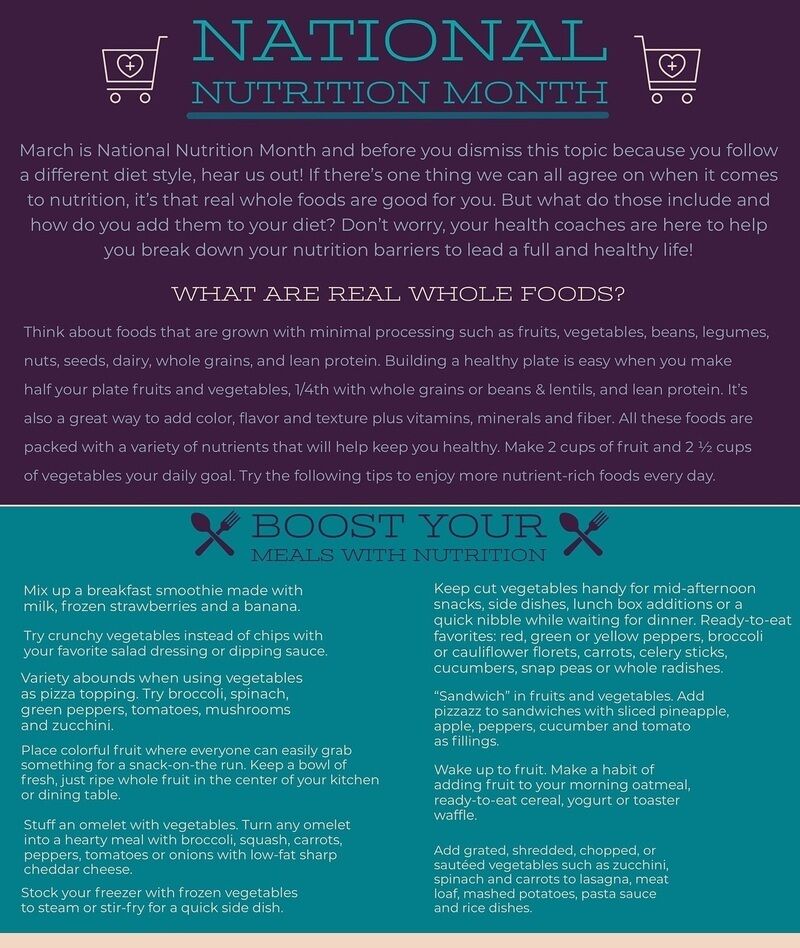 NATIONAL
NUTRITION MONTH

March is National Nutrition Month and before you dismiss this topic because you follow a different diet style, hear us out! If there's one thing we can all agree on when it comes to nutrition, it's that real whole foods are good for you. But what do those include and how do you add them to your diet? Don't worry, your health coaches are here to help you break down your nutrition barriers to lead a full and healthy life!

WHAT ARE REAL WHOLE FOODS?

Think about foods that are grown with minimal processing such as fruits, vegetables, beans, legumes, nuts, seeds, dairy, whole grains, and lean protein. Building a healthy plate is easy when you make half your plate fruits and vegetables, 1/4th with whole grains or beans & lentils, and lean protein. It's also a great way to add color, flavor and texture plus vitamins, minerals and fiber. All these foods are packed with a variety of nutrients that will help keep you healthy. Make 2 cups of fruit and 2 ½ cups of vegetables your daily goal. Try the following tips to enjoy more nutrient-rich foods every day.

BOOST YOUR
MEALS WITH NUTRITION

Mix up a breakfast smoothie made with milk, frozen strawberries and a banana.

Try crunchy vegetables instead of chips with your favorite salad dressing or dipping sauce.

Variety abounds when using vegetables as pizza topping. Try broccoli, spinach, green peppers, tomatoes, mushrooms and zucchini.

Place colorful fruit where everyone can easily grab something for a snack-on-the run. Keep a bowl of fresh, just ripe whole fruit in the center of your kitchen or dining table.

Stuff an omelet with vegetables. Turn any omelet into a hearty meal with broccoli, squash, carrots, peppers, tomatoes or onions with low-fat sharp cheddar cheese.

Stock your freezer with frozen vegetables to steam or stir-fry for a quick side dish.

Keep cut vegetables handy for mid-afternoon snacks, side dishes, lunch box additions or a quick nibble while waiting for dinner. Ready-to-eat favorites: red, green or yellow peppers, broccoli or cauliflower florets, carrots, celery sticks, cucumbers, snap peas or whole radishes.

"Sandwich" in fruits and vegetables. Add pizzazz to sandwiches with sliced pineapple, apple, peppers, cucumber and tomato as fillings.

Wake up to fruit. Make a habit of adding fruit to your morning oatmeal, ready-to-eat cereal, yogurt or toaster waffle.

Add grated, shredded, chopped, or sautéed vegetables such as zucchini, spinach and carrots to lasagna, meat loaf, mashed potatoes, pasta sauce and rice dishes.